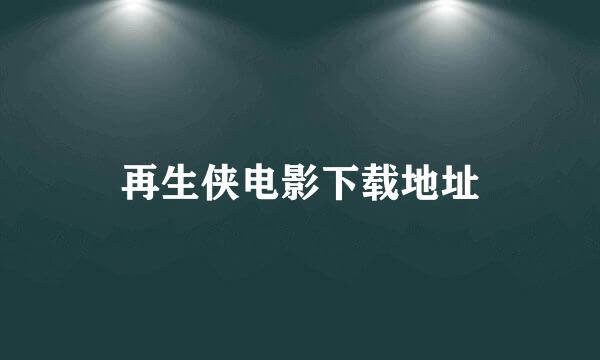 再生侠电影下载地址